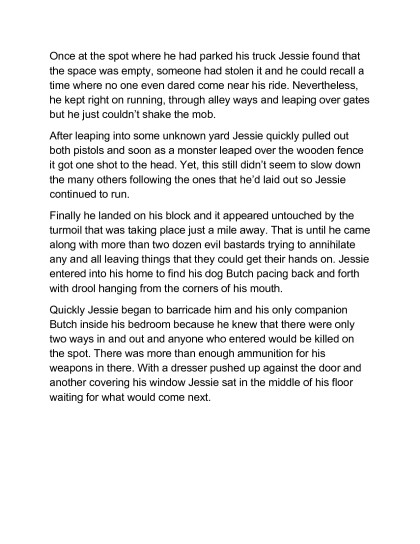 Once at the spot where he had parked his truck Jessie found that the space was empty, someone had stolen it and he could recall a time where no one even dared come near his ride. Nevertheless, he kept right on running, through alley ways and leaping over gates but he just couldn't shake the mob.

After leaping into some unknown yard Jessie quickly pulled out both pistols and soon as a monster leaped over the wooden fence it got one shot to the head. Yet, this still didn't seem to slow down the many others following the ones that he'd laid out so Jessie continued to run.

Finally he landed on his block and it appeared untouched by the turmoil that was taking place just a mile away. That is until he came along with more than two dozen evil bastards trying to annihilate any and all leaving things that they could get their hands on. Jessie entered into his home to find his dog Butch pacing back and forth with drool hanging from the corners of his mouth.

Quickly Jessie began to barricade him and his only companion Butch inside his bedroom because he knew that there were only two ways in and out and anyone who entered would be killed on the spot. There was more than enough ammunition for his weapons in there. With a dresser pushed up against the door and another covering his window Jessie sat in the middle of his floor waiting for what would come next.